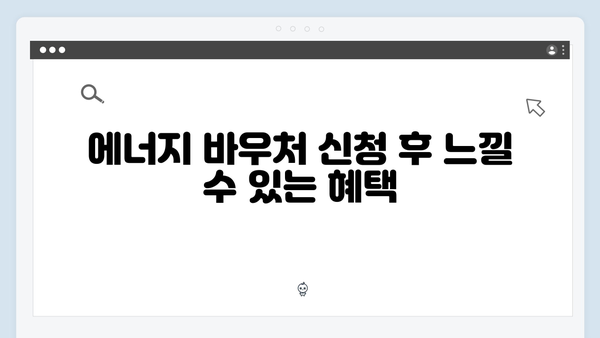 에너지 바우처 신청 후 느낄 수 있는 혜택